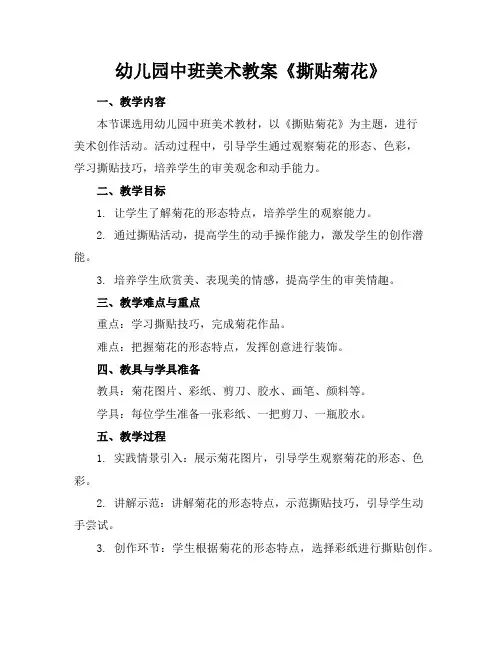 幼儿园中班美术教案《撕贴菊花》

一、教学内容

本节课选用幼儿园中班美术教材，以《撕贴菊花》为主题，进行美术创作活动。活动过程中，引导学生通过观察菊花的形态、色彩，学习撕贴技巧，培养学生的审美观念和动手能力。

二、教学目标

1. 让学生了解菊花的形态特点，培养学生的观察能力。

2. 通过撕贴活动，提高学生的动手操作能力，激发学生的创作潜能。

3. 培养学生欣赏美、表现美的情感，提高学生的审美情趣。

三、教学难点与重点

重点：学习撕贴技巧，完成菊花作品。

难点：把握菊花的形态特点，发挥创意进行装饰。

四、教具与学具准备

教具：菊花图片、彩纸、剪刀、胶水、画笔、颜料等。

学具：每位学生准备一张彩纸、一把剪刀、一瓶胶水。

五、教学过程

1. 实践情景引入：展示菊花图片，引导学生观察菊花的形态、色彩。

2. 讲解示范：讲解菊花的形态特点，示范撕贴技巧，引导学生动手尝试。

3. 创作环节：学生根据菊花的形态特点，选择彩纸进行撕贴创作。